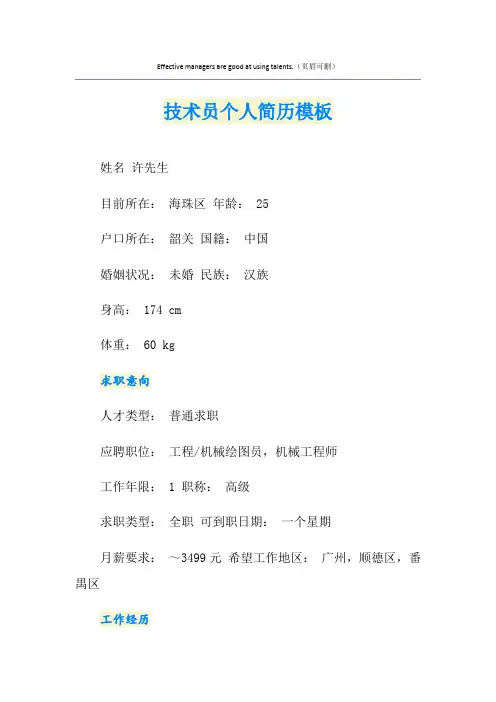 Effective managers are good at using talents.（页眉可删）

技术员个人简历模板

姓名 许先生

目前所在： 海珠区 年龄： 25

户口所在： 韶关 国籍： 中国

婚姻状况： 未婚 民族： 汉族

身高： 174 cm

体重： 60 kg

求职意向

人才类型： 普通求职

应聘职位： 工程/机械绘图员，机械工程师

工作年限： 1 职称： 高级

求职类型： 全职 可到职日期： 一个星期

月薪要求： ～3499 元 希望工作地区： 广州，顺德区，番禺区

工作经历